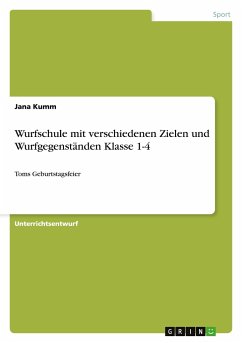 Sport

Jana Kumm

Wurfschule mit verschiedenen Zielen und Wurfgegenständen Klasse 1-4

Toms Geburtstagsfeier

Unterrichtsentwurf

GRIN